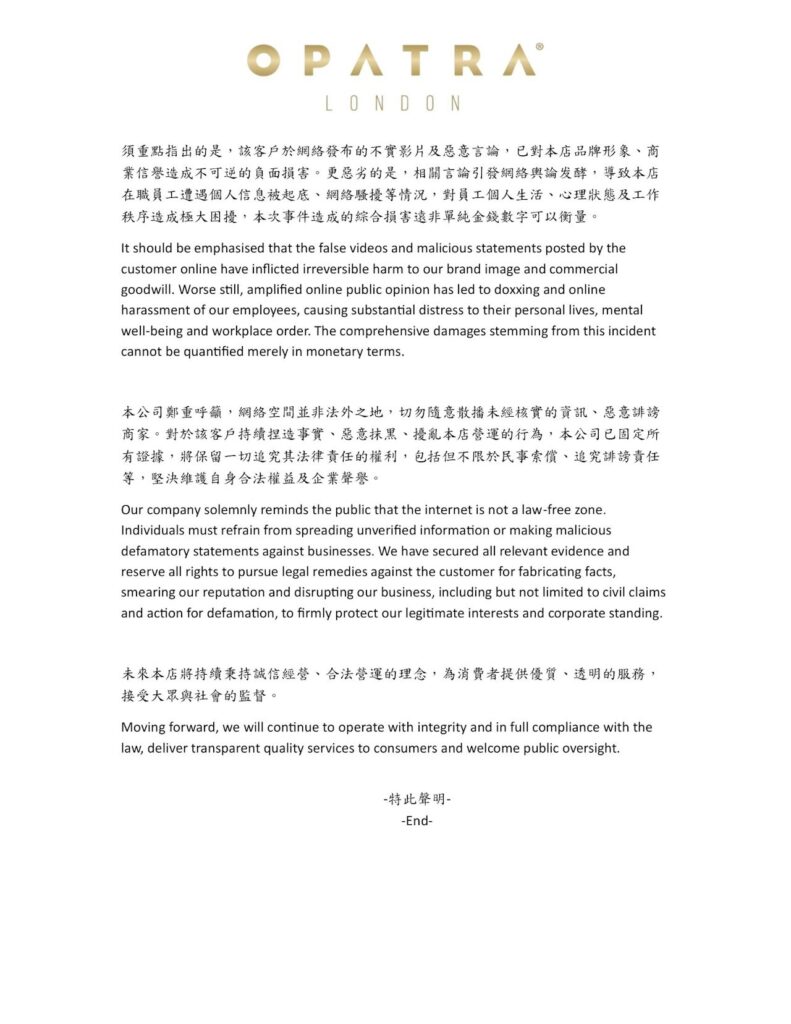 OPATRA®
LONDON

須重點指出的是，該客戶於網絡發布的不實影片及惡意言論，已對本店品牌形象、商業信譽造成不可逆的負面損害。更惡劣的是，相關言論引發網絡輿論发酵，導致本店在職員工遭遇個人信息被起底、網絡騷擾等情況，對員工個人生活、心理狀態及工作秩序造成極大困擾，本次事件造成的綜合損害遠非單純金錢數字可以衡量。

It should be emphasised that the false videos and malicious statements posted by the customer online have inflicted irreversible harm to our brand image and commercial goodwill. Worse still, amplified online public opinion has led to doxxing and online harassment of our employees, causing substantial distress to their personal lives, mental well-being and workplace order. The comprehensive damages stemming from this incident cannot be quantified merely in monetary terms.

本公司鄭重呼籲，網絡空間並非法外之地，切勿隨意散播未經核實的資訊、惡意誹謗商家。對於該客戶持續捏造事實、惡意抹黑、擾亂本店營運的行為，本公司已固定所有證據，將保留一切追究其法律責任的權利，包括但不限於民事索償、追究誹謗責任等，堅決維護自身合法權益及企業聲譽。

Our company solemnly reminds the public that the internet is not a law-free zone. Individuals must refrain from spreading unverified information or making malicious defamatory statements against businesses. We have secured all relevant evidence and reserve all rights to pursue legal remedies against the customer for fabricating facts, smearing our reputation and disrupting our business, including but not limited to civil claims and action for defamation, to firmly protect our legitimate interests and corporate standing.

未來本店將持續秉持誠信經營、合法營運的理念，為消費者提供優質、透明的服務，接受大眾與社會的監督。

Moving forward, we will continue to operate with integrity and in full compliance with the law, deliver transparent quality services to consumers and welcome public oversight.

-特此聲明-
-End-